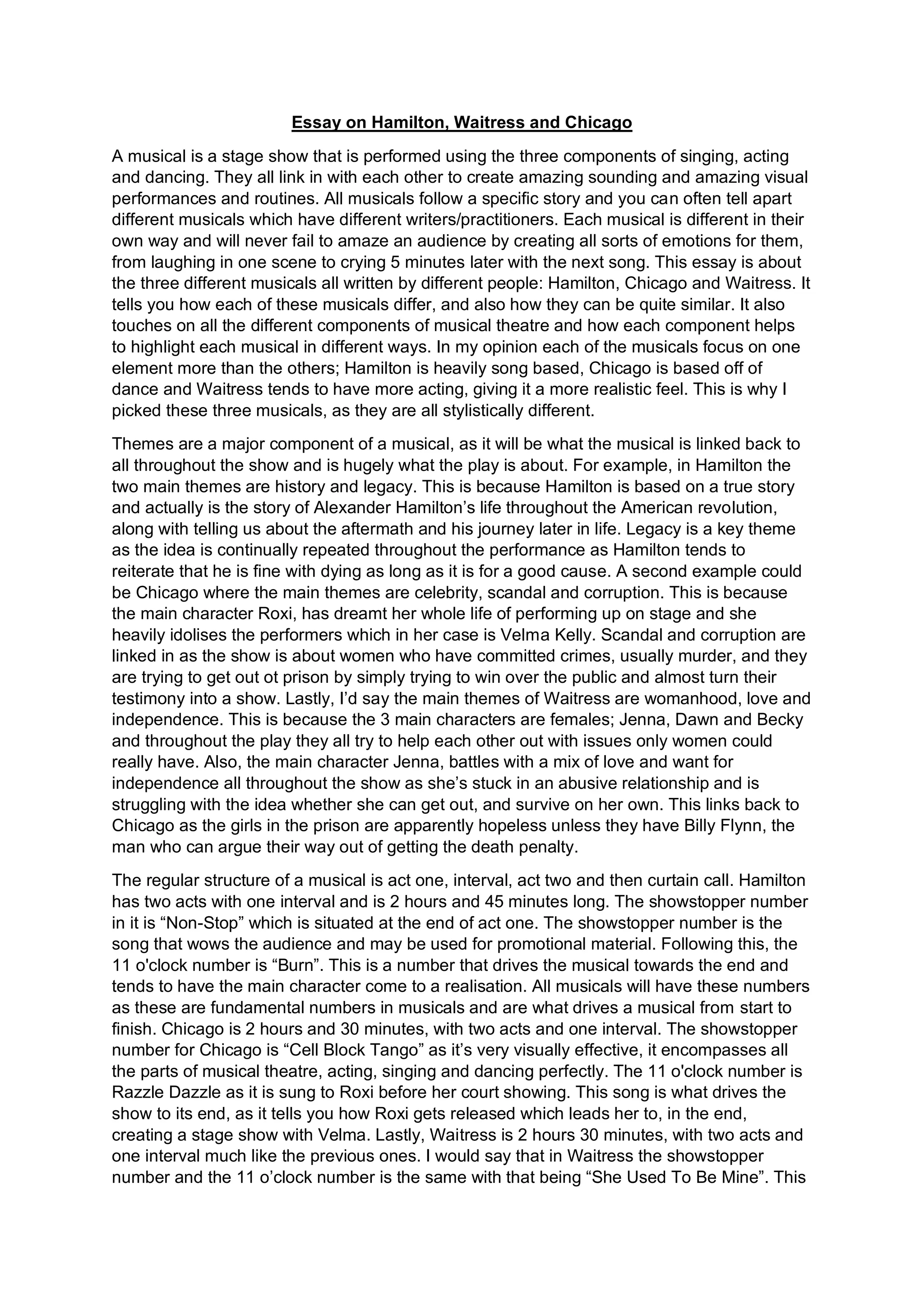 Essay on Hamilton, Waitress and Chicago

A musical is a stage show that is performed using the three components of singing, acting and dancing. They all link in with each other to create amazing sounding and amazing visual performances and routines. All musicals follow a specific story and you can often tell apart different musicals which have different writers/practitioners. Each musical is different in their own way and will never fail to amaze an audience by creating all sorts of emotions for them, from laughing in one scene to crying 5 minutes later with the next song. This essay is about the three different musicals all written by different people: Hamilton, Chicago and Waitress. It tells you how each of these musicals differ, and also how they can be quite similar. It also touches on all the different components of musical theatre and how each component helps to highlight each musical in different ways. In my opinion each of the musicals focus on one element more than the others; Hamilton is heavily song based, Chicago is based off of dance and Waitress tends to have more acting, giving it a more realistic feel. This is why I picked these three musicals, as they are all stylistically different.

Themes are a major component of a musical, as it will be what the musical is linked back to all throughout the show and is hugely what the play is about. For example, in Hamilton the two main themes are history and legacy. This is because Hamilton is based on a true story and actually is the story of Alexander Hamilton's life throughout the American revolution, along with telling us about the aftermath and his journey later in life. Legacy is a key theme as the idea is continually repeated throughout the performance as Hamilton tends to reiterate that he is fine with dying as long as it is for a good cause. A second example could be Chicago where the main themes are celebrity, scandal and corruption. This is because the main character Roxi, has dreamt her whole life of performing up on stage and she heavily idolises the performers which in her case is Velma Kelly. Scandal and corruption are linked in as the show is about women who have committed crimes, usually murder, and they are trying to get out ot prison by simply trying to win over the public and almost turn their testimony into a show. Lastly, I'd say the main themes of Waitress are womanhood, love and independence. This is because the 3 main characters are females; Jenna, Dawn and Becky and throughout the play they all try to help each other out with issues only women could really have. Also, the main character Jenna, battles with a mix of love and want for independence all throughout the show as she's stuck in an abusive relationship and is struggling with the idea whether she can get out, and survive on her own. This links back to Chicago as the girls in the prison are apparently hopeless unless they have Billy Flynn, the man who can argue their way out of getting the death penalty.

The regular structure of a musical is act one, interval, act two and then curtain call. Hamilton has two acts with one interval and is 2 hours and 45 minutes long. The showstopper number in it is "Non-Stop" which is situated at the end of act one. The showstopper number is the song that wows the audience and may be used for promotional material. Following this, the 11 o'clock number is "Burn". This is a number that drives the musical towards the end and tends to have the main character come to a realisation. All musicals will have these numbers as these are fundamental numbers in musicals and are what drives a musical from start to finish. Chicago is 2 hours and 30 minutes, with two acts and one interval. The showstopper number for Chicago is "Cell Block Tango" as it's very visually effective, it encompasses all the parts of musical theatre, acting, singing and dancing perfectly. The 11 o'clock number is Razzle Dazzle as it is sung to Roxi before her court showing. This song is what drives the show to its end, as it tells you how Roxi gets released which leads her to, in the end, creating a stage show with Velma. Lastly, Waitress is 2 hours 30 minutes, with two acts and one interval much like the previous ones. I would say that in Waitress the showstopper number and the 11 o'clock number is the same with that being "She Used To Be Mine". This